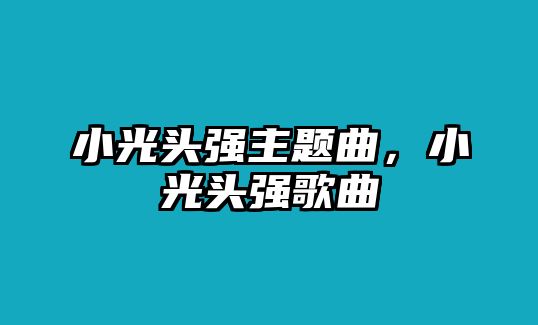 小光头强主题曲，小光头强歌曲